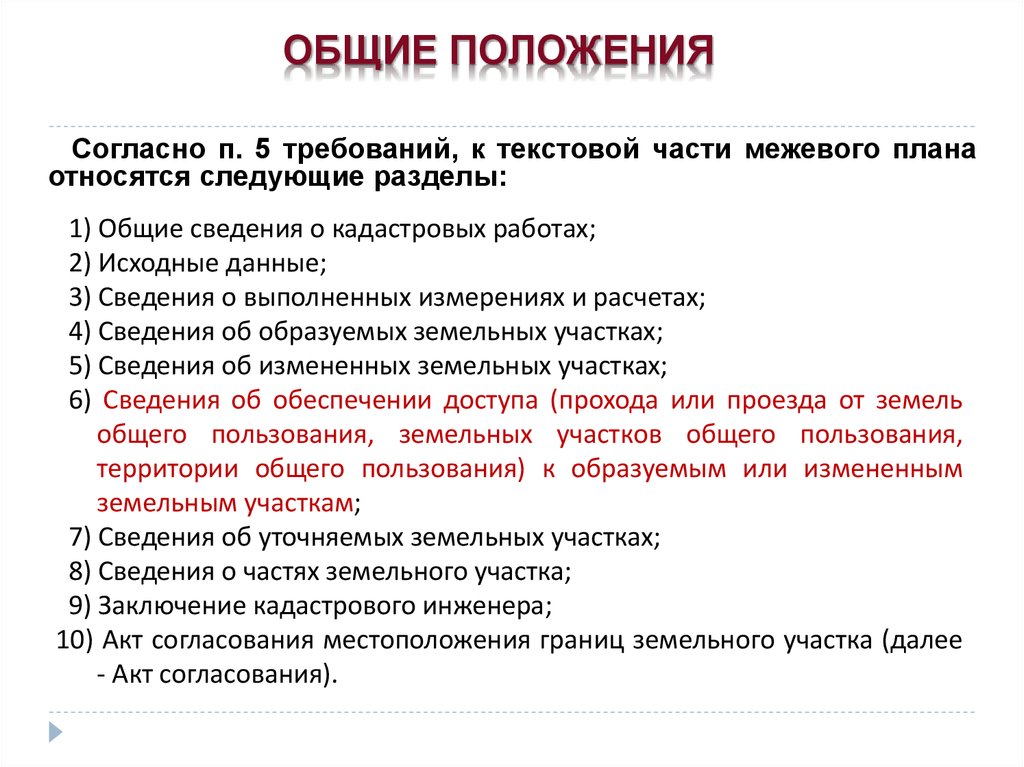 ОБЩИЕ ПОЛОЖЕНИЯ

Согласно п. 5 требований, к текстовой части межевого плана относятся следующие разделы:

1) Общие сведения о кадастровых работах;
2) Исходные данные;
3) Сведения о выполненных измерениях и расчетах;
4) Сведения об образуемых земельных участках;
5) Сведения об измененных земельных участках;
6) Сведения об обеспечении доступа (прохода или проезда от земель общего пользования, земельных участков общего пользования, территории общего пользования) к образуемым или измененным земельным участкам;
7) Сведения об уточняемых земельных участках;
8) Сведения о частях земельного участка;
9) Заключение кадастрового инженера;
10) Акт согласования местоположения границ земельного участка (далее - Акт согласования).